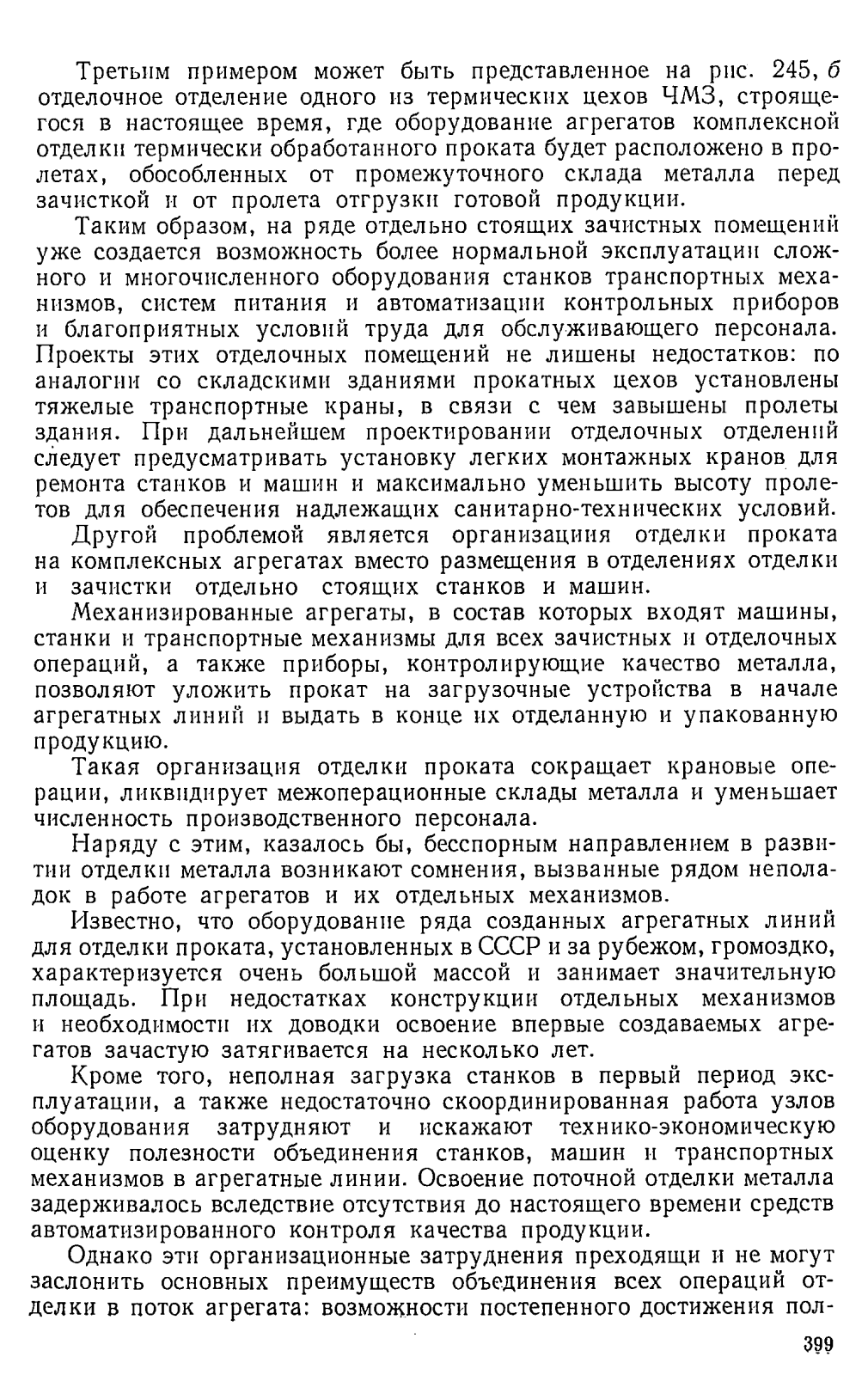 Третьим примером может быть представленное на рис. 245, б отделочное отделение одного из термических цехов ЧМЗ, строящегося в настоящее время, где оборудование агрегатов комплексной отделки термически обработанного проката будет расположено в пролетах, обособленных от промежуточного склада металла перед зачисткой и от пролета отгрузки готовой продукции.

Таким образом, на ряде отдельно стоящих зачистных помещений уже создается возможность более нормальной эксплуатации сложного и многочисленного оборудования станков транспортных механизмов, систем питания и автоматизации контрольных приборов и благоприятных условий труда для обслуживающего персонала. Проекты этих отделочных помещений не лишены недостатков: по аналогии со складскими зданиями прокатных цехов установлены тяжелые транспортные краны, в связи с чем завышены пролеты здания. При дальнейшем проектировании отделочных отделений следует предусматривать установку легких монтажных кранов для ремонта станков и машин и максимально уменьшить высоту пролетов для обеспечения надлежащих санитарно-технических условий.

Другой проблемой является организациия отделки проката на комплексных агрегатах вместо размещения в отделениях отделки и зачистки отдельно стоящих станков и машин.

Механизированные агрегаты, в состав которых входят машины, станки и транспортные механизмы для всех зачистных и отделочных операций, а также приборы, контролирующие качество металла, позволяют уложить прокат на загрузочные устройства в начале агрегатных линий и выдать в конце их отделанную и упакованную продукцию.

Такая организация отделки проката сокращает крановые операции, ликвидирует межоперационные склады металла и уменьшает численность производственного персонала.

Наряду с этим, казалось бы, бесспорным направлением в развитии отделки металла возникают сомнения, вызванные рядом неполадок в работе агрегатов и их отдельных механизмов.

Известно, что оборудование ряда созданных агрегатных линий для отделки проката, установленных в СССР и за рубежом, громоздко, характеризуется очень большой массой и занимает значительную площадь. При недостатках конструкции отдельных механизмов и необходимости их доводки освоение впервые создаваемых агрегатов зачастую затягивается на несколько лет.

Кроме того, неполная загрузка станков в первый период эксплуатации, а также недостаточно скоординированная работа узлов оборудования затрудняют и искажают технико-экономическую оценку полезности объединения станков, машин и транспортных механизмов в агрегатные линии. Освоение поточной отделки металла задерживалось вследствие отсутствия до настоящего времени средств автоматизированного контроля качества продукции.

Однако эти организационные затруднения преходящи и не могут заслонить основных преимуществ объединения всех операций отделки в поток агрегата: возможности постепенного достижения пол-

399